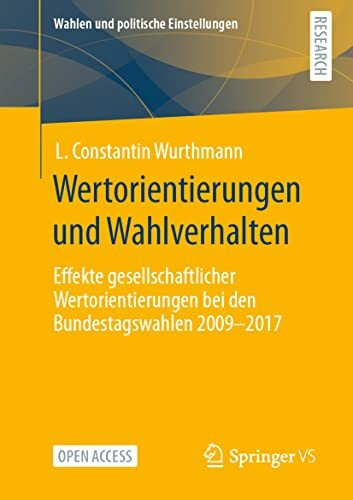 Wahlen und politische Einstellungen

RESEARCH

L. Constantin Wurthmann

Wertorientierungen und Wahlverhalten

Effekte gesellschaftlicher Wertorientierungen bei den Bundestagswahlen 2009–2017

OPEN ACCESS

Springer VS